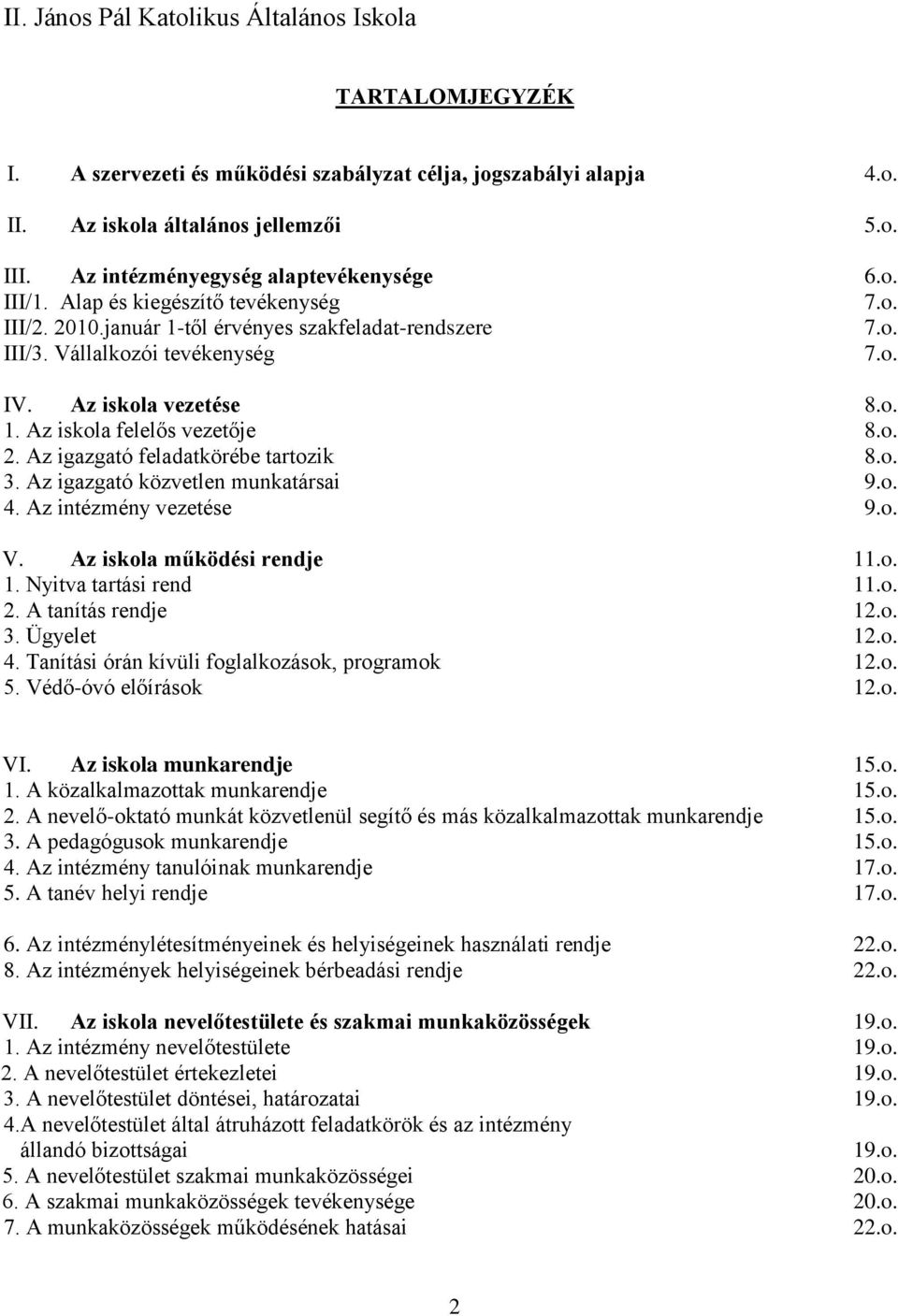 II. János Pál Katolikus Általános Iskola

TARTALOMJEGYZÉK

I. A szervezeti és működési szabályzat célja, jogszabályi alapja 4.o.

II. Az iskola általános jellemzői 5.o.

III. Az intézményegység alaptevékenysége 6.o.
III/1. Alap és kiegészítő tevékenység 7.o.
III/2. 2010.január 1-től érvényes szakfeladat-rendszere 7.o.
III/3. Vállalkozói tevékenység 7.o.

IV. Az iskola vezetése 8.o.
1. Az iskola felelős vezetője 8.o.
2. Az igazgató feladatkörébe tartozik 8.o.
3. Az igazgató közvetlen munkatársai 9.o.
4. Az intézmény vezetése 9.o.

V. Az iskola működési rendje 11.o.
1. Nyitva tartási rend 11.o.
2. A tanítás rendje 12.o.
3. Ügyelet 12.o.
4. Tanítási órán kívüli foglalkozások, programok 12.o.
5. Védő-óvó előírások 12.o.

VI. Az iskola munkarendje 15.o.
1. A közalkalmazottak munkarendje 15.o.
2. A nevelő-oktató munkát közvetlenül segítő és más közalkalmazottak munkarendje 15.o.
3. A pedagógusok munkarendje 15.o.
4. Az intézmény tanulóinak munkarendje 17.o.
5. A tanév helyi rendje 17.o.

6. Az intézménylétesítményeinek és helyiségeinek használati rendje 22.o.
8. Az intézmények helyiségeinek bérbeadási rendje 22.o.

VII. Az iskola nevelőtestülete és szakmai munkaközösségek 19.o.
1. Az intézmény nevelőtestülete 19.o.
2. A nevelőtestület értekezletei 19.o.
3. A nevelőtestület döntései, határozatai 19.o.
4.A nevelőtestület által átruházott feladatkörök és az intézmény állandó bizottságai 19.o.
5. A nevelőtestület szakmai munkaközösségei 20.o.
6. A szakmai munkaközösségek tevékenysége 20.o.
7. A munkaközösségek működésének hatásai 22.o.

2